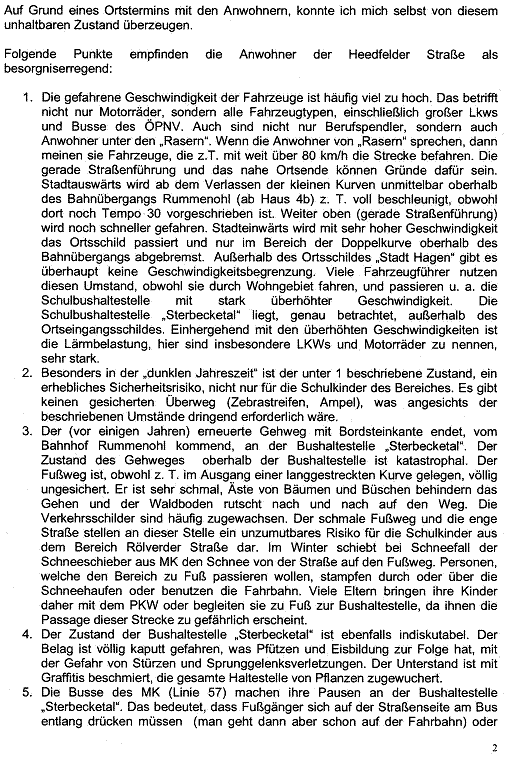 Auf Grund eines Ortstermins mit den Anwohnern, konnte ich mich selbst von diesem unhaltbaren Zustand überzeugen.

Folgende Punkte empfinden die Anwohner der Heedfelder Straße als besorgniserregend:

1. Die gefahrene Geschwindigkeit der Fahrzeuge ist häufig viel zu hoch. Das betrifft nicht nur Motorräder, sondern alle Fahrzeugtypen, einschließlich großer Lkws und Busse des ÖPNV. Auch sind nicht nur Berufspendler, sondern auch Anwohner unter den „Rasern". Wenn die Anwohner von „Rasern" sprechen, dann meinen sie Fahrzeuge, die z.T. mit weit über 80 km/h die Strecke befahren. Die gerade Straßenführung und das nahe Ortsende können Gründe dafür sein. Stadtauswärts wird ab dem Verlassen der kleinen Kurven unmittelbar oberhalb des Bahnübergangs Rummenohl (ab Haus 4b) z. T. voll beschleunigt, obwohl dort noch Tempo 30 vorgeschrieben ist. Weiter oben (gerade Straßenführung) wird noch schneller gefahren. Stadteinwärts wird mit sehr hoher Geschwindigkeit das Ortsschild passiert und nur im Bereich der Doppelkurve oberhalb des Bahnübergangs abgebremst. Außerhalb des Ortsschildes „Stadt Hagen" gibt es überhaupt keine Geschwindigkeitsbegrenzung. Viele Fahrzeugführer nutzen diesen Umstand, obwohl sie durch Wohngebiet fahren, und passieren u. a. die Schulbushaltestelle mit stark überhöhter Geschwindigkeit. Die Schulbushaltestelle „Sterbecketal" liegt, genau betrachtet, außerhalb des Ortseingangsschildes. Einhergehend mit den überhöhten Geschwindigkeiten ist die Lärmbelastung, hier sind insbesondere LKWs und Motorräder zu nennen, sehr stark.
2. Besonders in der „dunklen Jahreszeit" ist der unter 1 beschriebene Zustand, ein erhebliches Sicherheitsrisiko, nicht nur für die Schulkinder des Bereiches. Es gibt keinen gesicherten Überweg (Zebrastreifen, Ampel), was angesichts der beschriebenen Umstände dringend erforderlich wäre.
3. Der (vor einigen Jahren) erneuerte Gehweg mit Bordsteinkante endet, vom Bahnhof Rummenohl kommend, an der Bushaltestelle „Sterbecketal". Der Zustand des Gehweges oberhalb der Bushaltestelle ist katastrophal. Der Fußweg ist, obwohl z. T. im Ausgang einer langgestreckten Kurve gelegen, völlig ungesichert. Er ist sehr schmal, Äste von Bäumen und Büschen behindern das Gehen und der Waldboden rutscht nach und nach auf den Weg. Die Verkehrsschilder sind häufig zugewachsen. Der schmale Fußweg und die enge Straße stellen an dieser Stelle ein unzumutbares Risiko für die Schulkinder aus dem Bereich Rölverder Straße dar. Im Winter schiebt bei Schneefall der Schneeschieber aus MK den Schnee von der Straße auf den Fußweg. Personen, welche den Bereich zu Fuß passieren wollen, stampfen durch oder über die Schneehaufen oder benutzen die Fahrbahn. Viele Eltern bringen ihre Kinder daher mit dem PKW oder begleiten sie zu Fuß zur Bushaltestelle, da ihnen die Passage dieser Strecke zu gefährlich erscheint.
4. Der Zustand der Bushaltestelle „Sterbecketal" ist ebenfalls indiskutabel. Der Belag ist völlig kaputt gefahren, was Pfützen und Eisbildung zur Folge hat, mit der Gefahr von Stürzen und Sprunggelenksverletzungen. Der Unterstand ist mit Graffitis beschmiert, die gesamte Haltestelle von Pflanzen zugewuchert.
5. Die Busse des MK (Linie 57) machen ihre Pausen an der Bushaltestelle „Sterbecketal". Das bedeutet, dass Fußgänger sich auf der Straßenseite am Bus entlang drücken müssen (man geht dann aber schon auf der Fahrbahn) oder

2